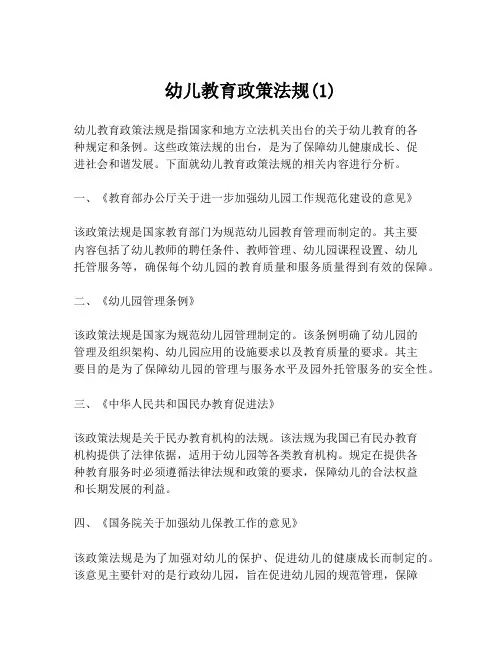 幼儿教育政策法规(1)

幼儿教育政策法规是指国家和地方立法机关出台的关于幼儿教育的各种规定和条例。这些政策法规的出台，是为了保障幼儿健康成长、促进社会和谐发展。下面就幼儿教育政策法规的相关内容进行分析。

一、《教育部办公厅关于进一步加强幼儿园工作规范化建设的意见》

该政策法规是国家教育部门为规范幼儿园教育管理而制定的。其主要内容包括了幼儿教师的聘任条件、教师管理、幼儿园课程设置、幼儿托管服务等，确保每个幼儿园的教育质量和服务质量得到有效的保障。

二、《幼儿园管理条例》

该政策法规是国家为规范幼儿园管理制定的。该条例明确了幼儿园的管理及组织架构、幼儿园应用的设施要求以及教育质量的要求。其主要目的是为了保障幼儿园的管理与服务水平及园外托管服务的安全性。

三、《中华人民共和国民办教育促进法》

该政策法规是关于民办教育机构的法规。该法规为我国已有民办教育机构提供了法律依据，适用于幼儿园等各类教育机构。规定在提供各种教育服务时必须遵循法律法规和政策的要求，保障幼儿的合法权益和长期发展的利益。

四、《国务院关于加强幼儿保教工作的意见》

该政策法规是为了加强对幼儿的保护、促进幼儿的健康成长而制定的。该意见主要针对的是行政幼儿园，旨在促进幼儿园的规范管理，保障